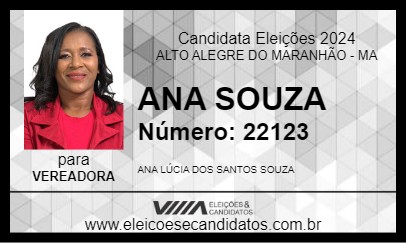 Candidata Eleições 2024
ALTO ALEGRE DO MARANHÃO - MA

ANA SOUZA
Número: 22123

para
VEREADORA

ANA LÚCIA DOS SANTOS SOUZA

ELEIÇÕES & CANDIDATOS

www.eleicoesecandidatos.com.br